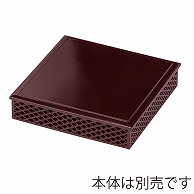 本体は別売です